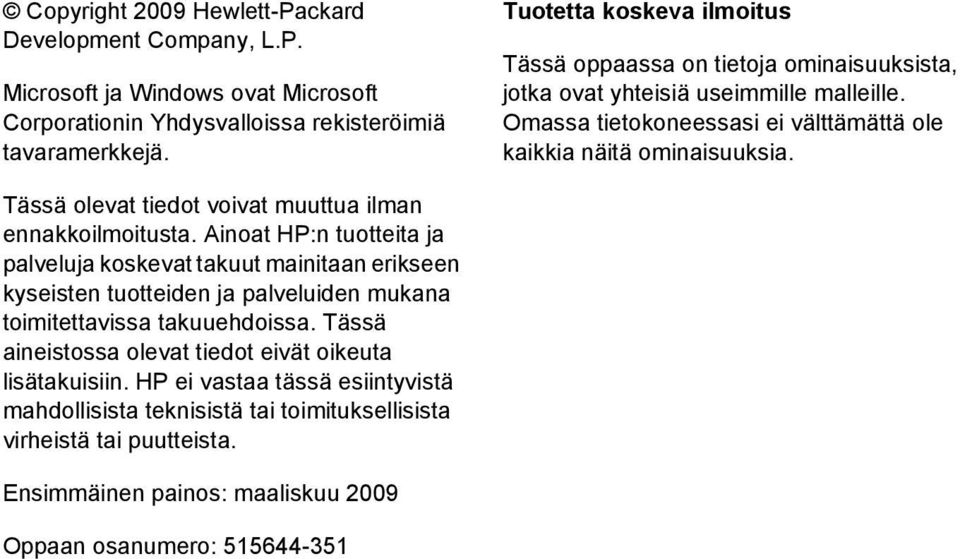 © Copyright 2009 Hewlett-Packard Development Company, L.P.

Microsoft ja Windows ovat Microsoft Corporationin Yhdysvalloissa rekisteröimiä tavaramerkkejä.

Tässä olevat tiedot voivat muuttua ilman ennakkoilmoitusta. Ainoat HP:n tuotteita ja palveluja koskevat takuut mainitaan erikseen kyseisten tuotteiden ja palveluiden mukana toimitettavissa takuuehdoissa. Tässä aineistossa olevat tiedot eivät oikeuta lisätakuisiin. HP ei vastaa tässä esiintyvistä mahdollisista teknisistä tai toimituksellisista virheistä tai puutteista.

Ensimmäinen painos: maaliskuu 2009

Oppaan osanumero: 515644-351

Tuotetta koskeva ilmoitus

Tässä oppaassa on tietoja ominaisuuksista, jotka ovat yhteisiä useimmille malleille. Omassa tietokoneessasi ei välttämättä ole kaikkia näitä ominaisuuksia.